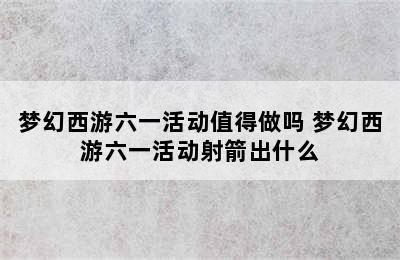 梦幻西游六一活动值得做吗 梦幻西游六一活动射箭出什么